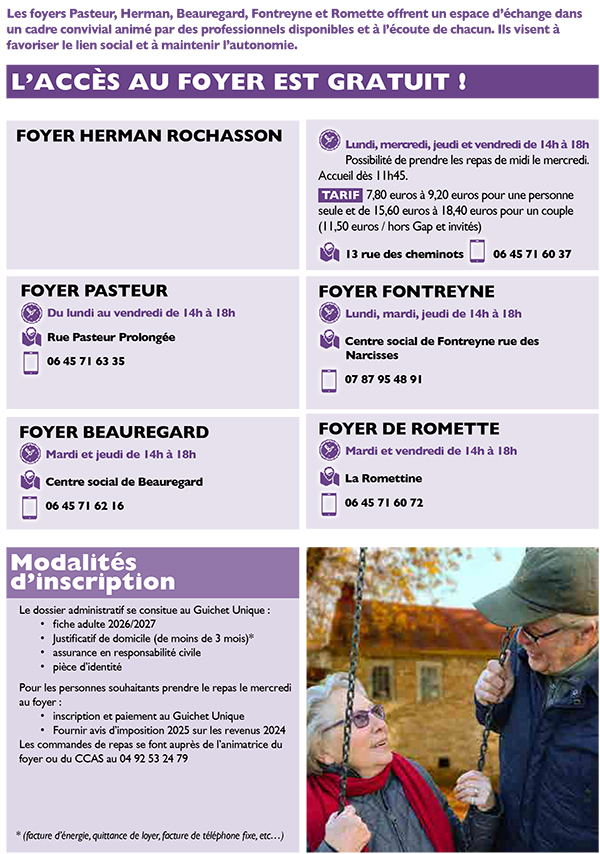 Les foyers Pasteur, Herman, Beauregard, Fontreyne et Romette offrent un espace d'échange dans un cadre convivial animé par des professionnels disponibles et à l'écoute de chacun. Ils visent à favoriser le lien social et à maintenir l'autonomie.

L'ACCÈS AU FOYER EST GRATUIT !

FOYER HERMAN ROCHASSON

Lundi, mercredi, jeudi et vendredi de 14h à 18h
Possibilité de prendre les repas de midi le mercredi. Accueil dès 11h45.

TARIF 7,80 euros à 9,20 euros pour une personne seule et de 15,60 euros à 18,40 euros pour un couple (11,50 euros / hors Gap et invités)

13 rue des cheminots 06 45 71 60 37

FOYER PASTEUR
Du lundi au vendredi de 14h à 18h
Rue Pasteur Prolongée
06 45 71 63 35

FOYER FONTREYNE
Lundi, mardi, jeudi de 14h à 18h
Centre social de Fontreyne rue des Narcisses
07 87 95 48 91

FOYER BEAUREGARD
Mardi et jeudi de 14h à 18h
Centre social de Beauregard
06 45 71 62 16

FOYER DE ROMETTE
Mardi et vendredi de 14h à 18h
La Romettine
06 45 71 60 72

Modalités d'inscription

Le dossier administratif se consitue au Guichet Unique :
• fiche adulte 2026/2027
• Justificatif de domicile (de moins de 3 mois)*
• assurance en responsabilité civile
• pièce d'identité

Pour les personnes souhaitants prendre le repas le mercredi au foyer :
• inscription et paiement au Guichet Unique
• Fournir avis d'imposition 2025 sur les revenus 2024
Les commandes de repas se font auprès de l'animatrice du foyer ou du CCAS au 04 92 53 24 79

* (facture d'énergie, quittance de loyer, facture de téléphone fixe, etc…)